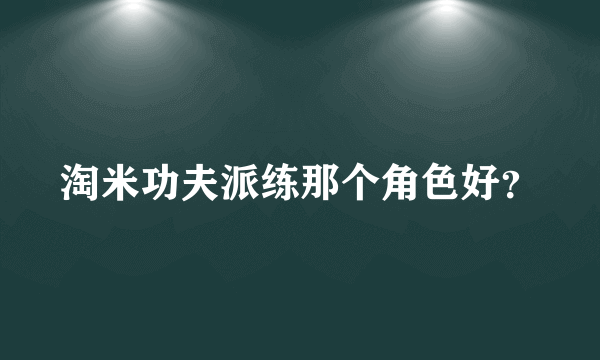 淘米功夫派练那个角色好?